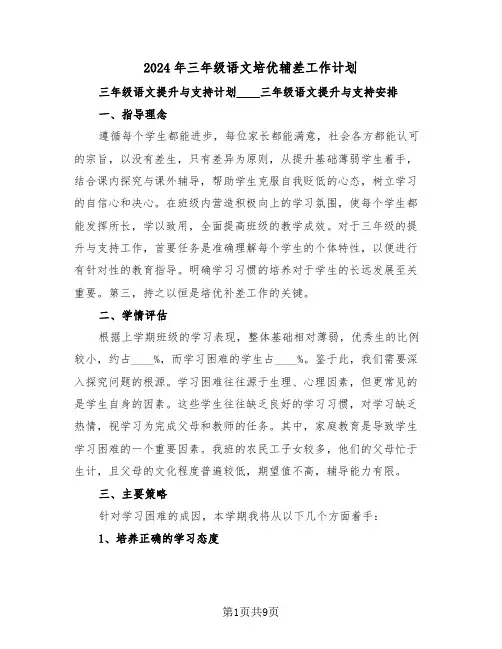 2024年三年级语文培优辅差工作计划

三年级语文提升与支持计划____三年级语文提升与支持安排

一、指导理念

遵循每个学生都能进步，每位家长都能满意，社会各方都能认可的宗旨，以没有差生，只有差异为原则，从提升基础薄弱学生着手，结合课内探究与课外辅导，帮助学生克服自我贬低的心态，树立学习的自信心和决心。在班级内营造积极向上的学习氛围，使每个学生都能发挥所长，学以致用，全面提高班级的教学成效。对于三年级的提升与支持工作，首要任务是准确理解每个学生的个体特性，以便进行有针对性的教育指导。明确学习习惯的培养对于学生的长远发展至关重要。第三，持之以恒是培优补差工作的关键。

二、学情评估

根据上学期班级的学习表现，整体基础相对薄弱，优秀生的比例较小，约占____%，而学习困难的学生占____%。鉴于此，我们需要深入探究问题的根源。学习困难往往源于生理、心理因素，但更常见的是学生自身的因素。这些学生往往缺乏良好的学习习惯，对学习缺乏热情，视学习为完成父母和教师的任务。其中，家庭教育是导致学生学习困难的一个重要因素。我班的农民工子女较多，他们的父母忙于生计，且父母的文化程度普遍较低，期望值不高，辅导能力有限。

三、主要策略

针对学习困难的成因，本学期我将从以下几个方面着手：

1、培养正确的学习态度

第1页共9页